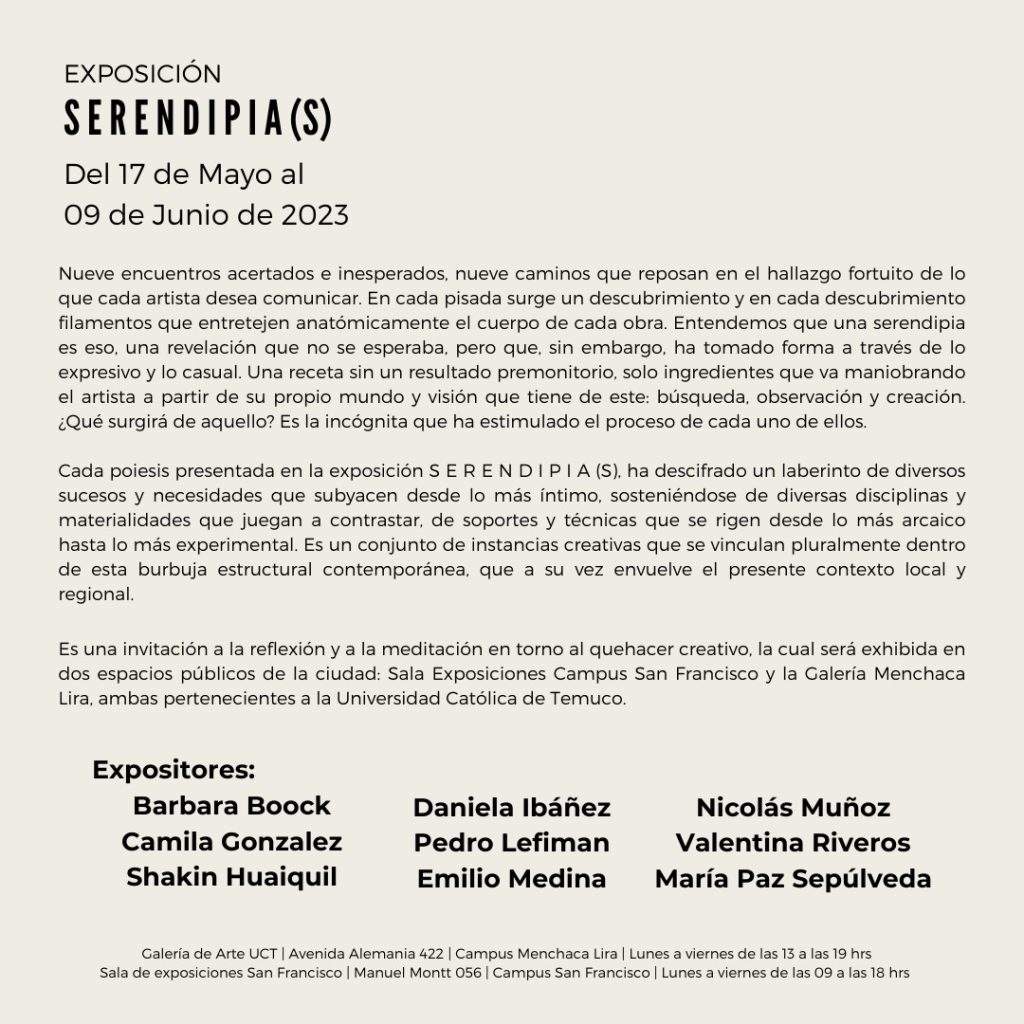 EXPOSICIÓN
SERENDIPIA(S)
Del 17 de Mayo al
09 de Junio de 2023

Nueve encuentros acertados e inesperados, nueve caminos que reposan en el hallazgo fortuito de lo que cada artista desea comunicar. En cada pisada surge un descubrimiento y en cada descubrimiento filamentos que entretejen anatómicamente el cuerpo de cada obra. Entendemos que una serendipia es eso, una revelación que no se esperaba, pero que, sin embargo, ha tomado forma a través de lo expresivo y lo casual. Una receta sin un resultado premonitorio, solo ingredientes que va maniobrando el artista a partir de su propio mundo y visión que tiene de este: búsqueda, observación y creación. ¿Qué surgirá de aquello? Es la incógnita que ha estimulado el proceso de cada uno de ellos.

Cada poiesis presentada en la exposición S E R E N D I P I A (S), ha descifrado un laberinto de diversos sucesos y necesidades que subyacen desde lo más íntimo, sosteniéndose de diversas disciplinas y materialidades que juegan a contrastar, de soportes y técnicas que se rigen desde lo más arcaico hasta lo más experimental. Es un conjunto de instancias creativas que se vinculan pluralmente dentro de esta burbuja estructural contemporánea, que a su vez envuelve el presente contexto local y regional.

Es una invitación a la reflexión y a la meditación en torno al quehacer creativo, la cual será exhibida en dos espacios públicos de la ciudad: Sala Exposiciones Campus San Francisco y la Galería Menchaca Lira, ambas pertenecientes a la Universidad Católica de Temuco.

Expositores:
Barbara Boock
Camila Gonzalez
Shakin Huaiquil
Daniela Ibáñez
Pedro Lefiman
Emilio Medina
Nicolás Muñoz
Valentina Riveros
María Paz Sepúlveda

Galería de Arte UCT | Avenida Alemania 422 | Campus Menchaca Lira | Lunes a viernes de las 13 a las 19 hrs
Sala de exposiciones San Francisco | Manuel Montt 056 | Campus San Francisco | Lunes a viernes de las 09 a las 18 hrs